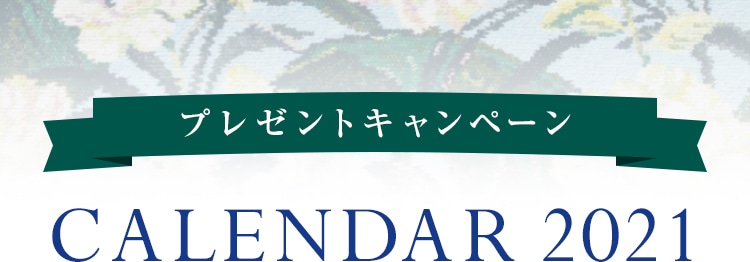 プレゼントキャンペーン

CALENDAR 2021